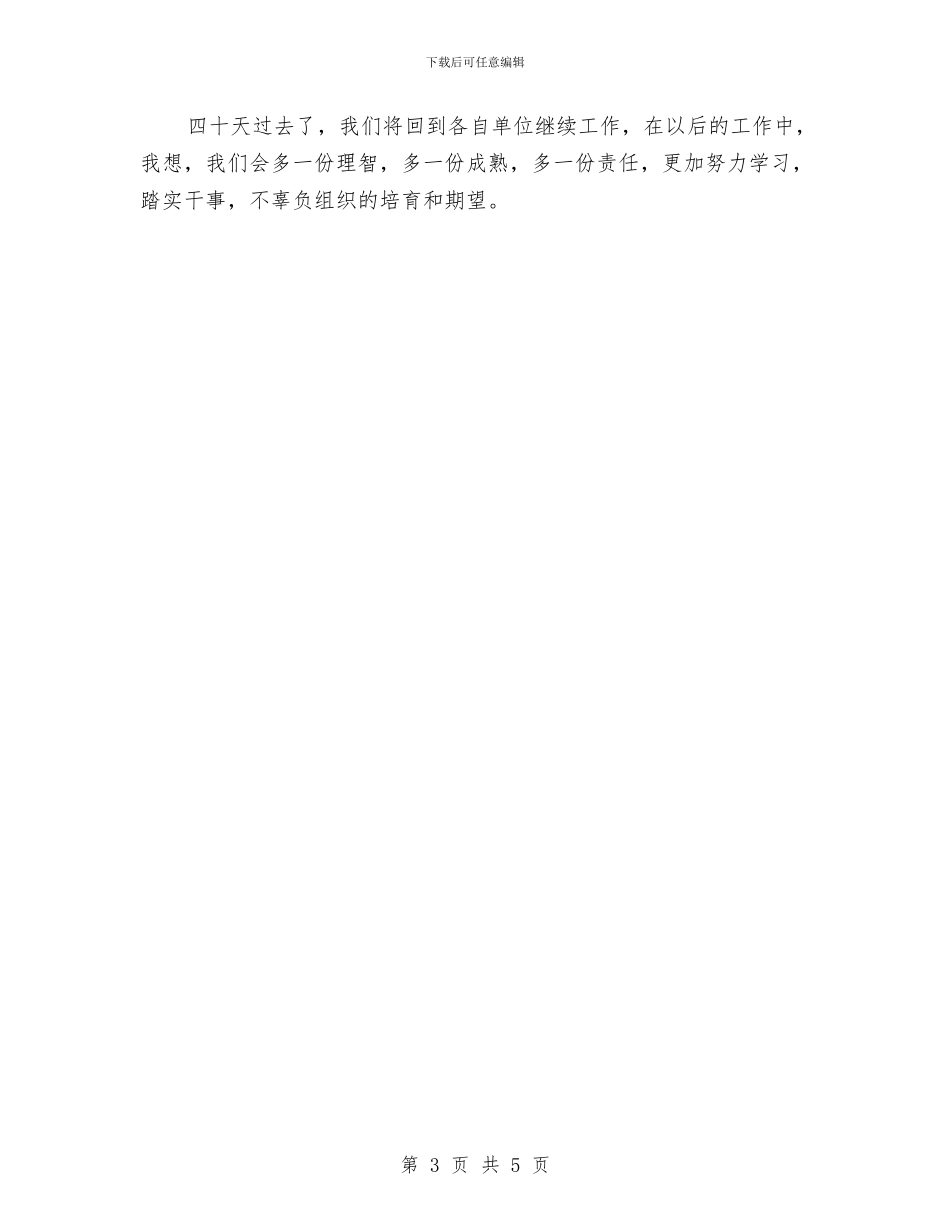 下载后可任意编辑

四十天过去了，我们将回到各自单位继续工作，在以后的工作中，我想，我们会多一份理智，多一份成熟，多一份责任，更加努力学习，踏实干事，不辜负组织的培育和期望。

第 3 页 共 5 页